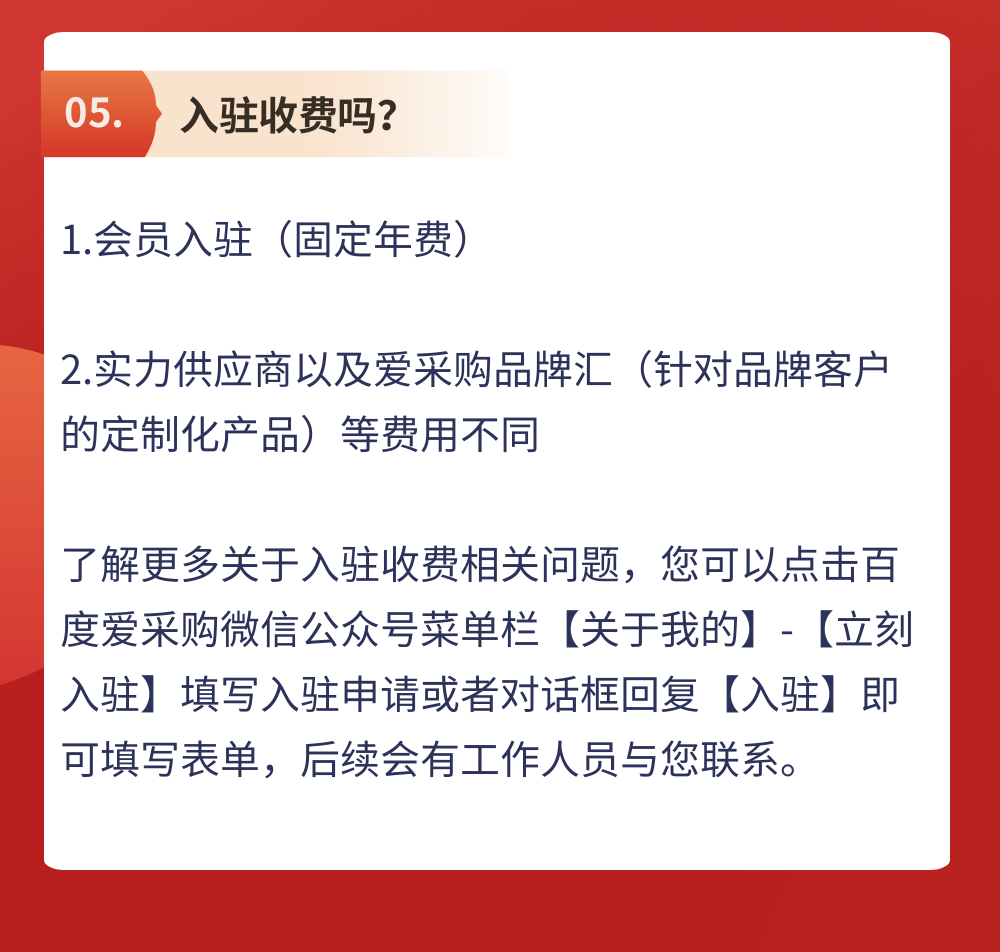 05.

入驻收费吗?

1.会员入驻（固定年费）

2.实力供应商以及爱采购品牌汇（针对品牌客户的定制化产品）等费用不同

了解更多关于入驻收费相关问题，您可以点击百度爱采购微信公众号菜单栏【关于我的】-【立刻入驻】填写入驻申请或者对话框回复【入驻】即可填写表单，后续会有工作人员与您联系。